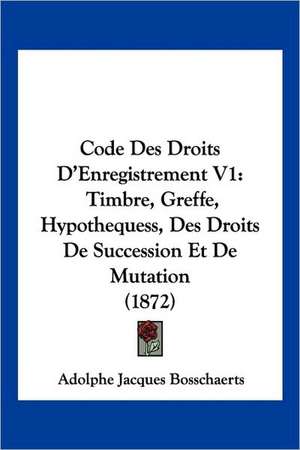 Code Des Droits D'Enregistrement V1: Timbre, Greffe, Hypothequess, Des Droits De Succession Et De Mutation (1872)

Adolphe Jacques Bosschaerts